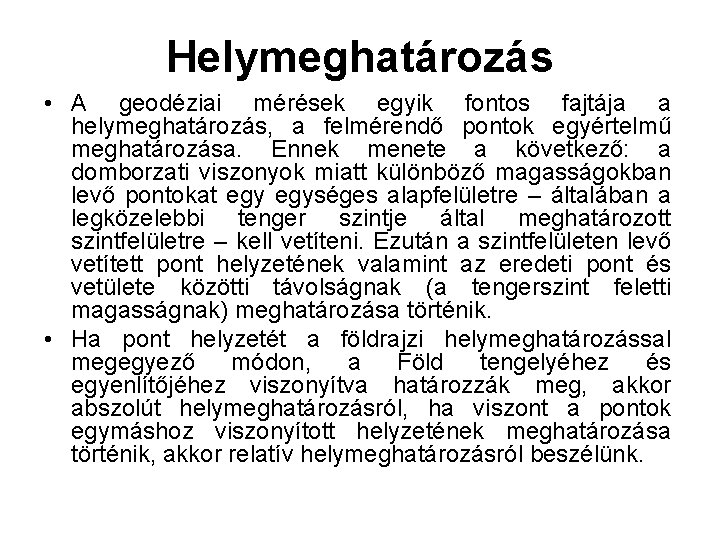 Helymeghatározás

• A geodéziai mérések egyik fontos fajtája a helymeghatározás, a felmérendő pontok egyértelmű meghatározása. Ennek menete a következő: a domborzati viszonyok miatt különböző magasságokban levő pontokat egy egységes alapfelületre – általában a legközelebbi tenger szintje által meghatározott szintfelületre – kell vetíteni. Ezután a szintfelületen levő vetített pont helyzetének valamint az eredeti pont és vetülete közötti távolságnak (a tengerszint feletti magasságnak) meghatározása történik.

• Ha pont helyzetét a földrajzi helymeghatározással megegyező módon, a Föld tengelyéhez és egyenlítőjéhez viszonyítva határozzák meg, akkor abszolút helymeghatározásról, ha viszont a pontok egymáshoz viszonyított helyzetének meghatározása történik, akkor relatív helymeghatározásról beszélünk.